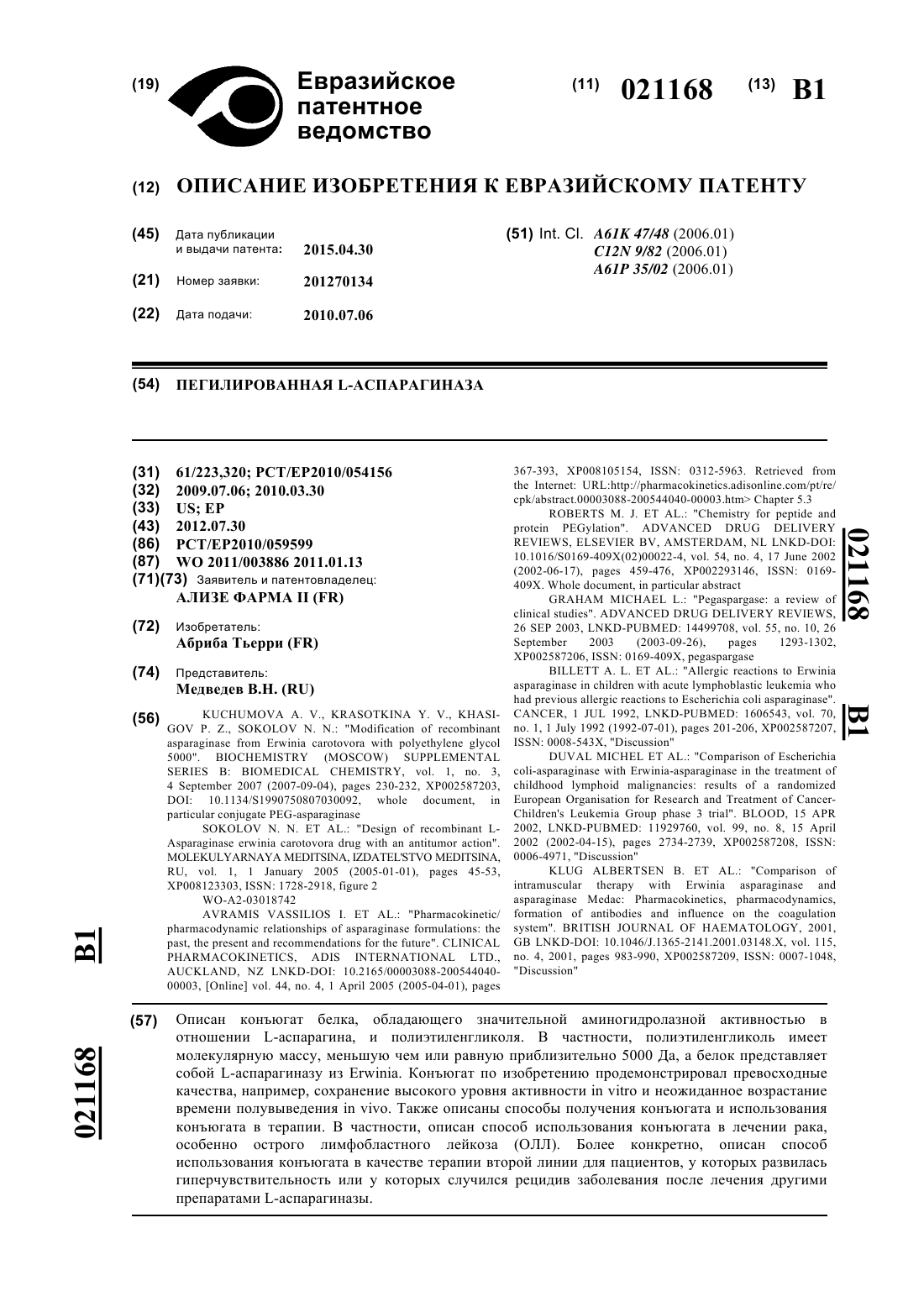 (19) Евразийское патентное ведомство

(11) 021168 (13) B1

(12) ОПИСАНИЕ ИЗОБРЕТЕНИЯ К ЕВРАЗИЙСКОМУ ПАТЕНТУ

(45) Дата публикации и выдачи патента: 2015.04.30

(21) Номер заявки: 201270134

(22) Дата подачи: 2010.07.06

(51) Int. Cl. A61K 47/48 (2006.01) C12N 9/82 (2006.01) A61P 35/02 (2006.01)

(54) ПЕГИЛИРОВАННАЯ L-АСПАРАГИНАЗА

(31) 61/223,320; PCT/EP2010/054156
(32) 2009.07.06; 2010.03.30
(33) US; EP
(43) 2012.07.30
(86) PCT/EP2010/059599
(87) WO 2011/003886 2011.01.13
(71)(73) Заявитель и патентовладелец: АЛИЗЕ ФАРМА II (FR)

(72) Изобретатель: Абриба Тьерри (FR)

(74) Представитель: Медведев В.Н. (RU)

(56) KUCHUMOVA A. V., KRASOTKINA Y. V., KHASIGOV P. Z., SOKOLOV N. N.: "Modification of recombinant asparaginase from Erwinia carotovora with polyethylene glycol 5000". BIOCHEMISTRY (MOSCOW) SUPPLEMENTAL SERIES B: BIOMEDICAL CHEMISTRY, vol. 1, no. 3, 4 September 2007 (2007-09-04), pages 230-232, XP002587203, DOI: 10.1134/S1990750807030092, whole document, in particular conjugate PEG-asparaginase
SOKOLOV N. N. ET AL.: "Design of recombinant L-Asparaginase erwinia carotovora drug with an antitumor action". MOLEKULYARNAYA MEDITSINA, IZDATEL'STVO MEDITSINA, RU, vol. 1, 1 January 2005 (2005-01-01), pages 45-53, XP008123303, ISSN: 1728-2918, figure 2
WO-A2-03018742
AVRAMIS VASSILIOS I. ET AL.: "Pharmacokinetic/pharmacodynamic relationships of asparaginase formulations: the past, the present and recommendations for the future". CLINICAL PHARMACOKINETICS, ADIS INTERNATIONAL LTD., AUCKLAND, NZ LNKD-DOI: 10.2165/00003088-200544040-00003, [Online] vol. 44, no. 4, 1 April 2005 (2005-04-01), pages 367-393, XP008105154, ISSN: 0312-5963. Retrieved from the Internet: URL:http://pharmacokinetics.adisonline.com/pt/re/cpk/abstract.00003088-200544040-00003.htm> Chapter 5.3
ROBERTS M. J. ET AL.: "Chemistry for peptide and protein PEGylation". ADVANCED DRUG DELIVERY REVIEWS, ELSEVIER BV, AMSTERDAM, NL LNKD-DOI: 10.1016/S0169-409X(02)00022-4, vol. 54, no. 4, 17 June 2002 (2002-06-17), pages 459-476, XP002293146, ISSN: 0169-409X. Whole document, in particular abstract
GRAHAM MICHAEL L.: "Pegaspargase: a review of clinical studies". ADVANCED DRUG DELIVERY REVIEWS, 26 SEP 2003, LNKD-PUBMED: 14499708, vol. 55, no. 10, 26 September 2003 (2003-09-26), pages 1293-1302, XP002587206, ISSN: 0169-409X, pegaspargase
BILLETT A. L. ET AL.: "Allergic reactions to Erwinia asparaginase in children with acute lymphoblastic leukemia who had previous allergic reactions to Escherichia coli asparaginase". CANCER, 1 JUL 1992, LNKD-PUBMED: 1606543, vol. 70, no. 1, 1 July 1992 (1992-07-01), pages 201-206, XP002587207, ISSN: 0008-543X, "Discussion"
DUVAL MICHEL ET AL.: "Comparison of Escherichia coli-asparaginase with Erwinia-asparaginase in the treatment of childhood lymphoid malignancies: results of a randomized European Organisation for Research and Treatment of Cancer-Children's Leukemia Group phase 3 trial". BLOOD, 15 APR 2002, LNKD-PUBMED: 11929760, vol. 99, no. 8, 15 April 2002 (2002-04-15), pages 2734-2739, XP002587208, ISSN: 0006-4971, "Discussion"
KLUG ALBERTSEN B. ET AL.: "Comparison of intramuscular therapy with Erwinia asparaginase and asparaginase Medac: Pharmacokinetics, pharmacodynamics, formation of antibodies and influence on the coagulation system". BRITISH JOURNAL OF HAEMATOLOGY, 2001, GB LNKD-DOI: 10.1046/J.1365-2141.2001.03148.X, vol. 115, no. 4, 2001, pages 983-990, XP002587209, ISSN: 0007-1048, "Discussion"

021168 B1

B1 021168

(57) Описан конъюгат белка, обладающего значительной аминогидролазной активностью в отношении L-аспарагина, и полиэтиленгликоля. В частности, полиэтиленгликоль имеет молекулярную массу, меньшую чем или равную приблизительно 5000 Да, а белок представляет собой L-аспарагиназу из Erwinia. Конъюгат по изобретению продемонстрировал превосходные качества, например, сохранение высокого уровня активности in vitro и неожиданное возрастание времени полувыведения in vivo. Также описаны способы получения конъюгата и использования конъюгата в терапии. В частности, описан способ использования конъюгата в лечении рака, особенно острого лимфобластного лейкоза (ОЛЛ). Более конкретно, описан способ использования конъюгата в качестве терапии второй линии для пациентов, у которых развилась гиперчувствительность или у которых случился рецидив заболевания после лечения другими препаратами L-аспарагиназы.